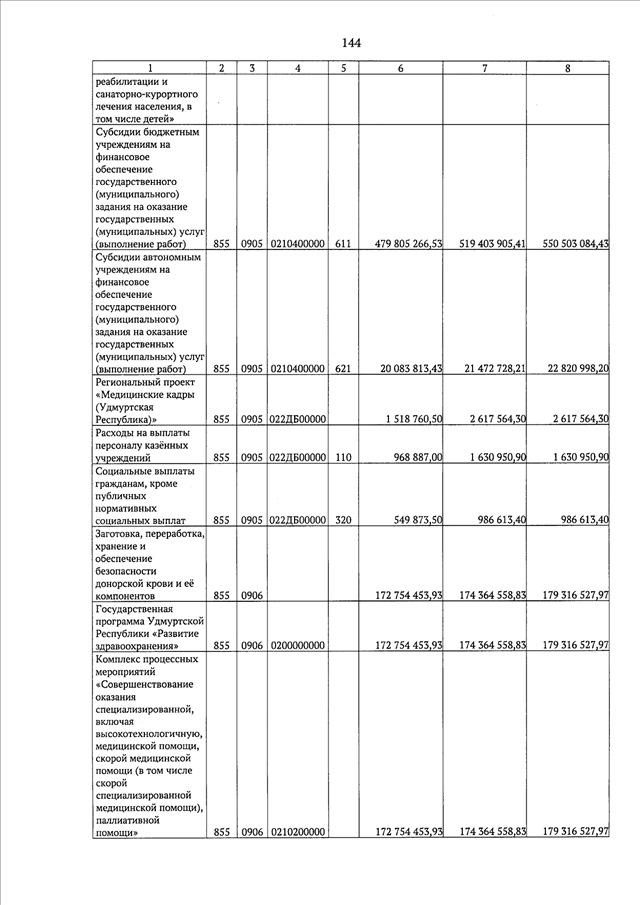 144

| 1 | 2 | 3 | 4 | 5 | 6 | 7 | 8 |
|---|---|---|---|---|---|---|---|
| реабилитации и санаторно-курортного лечения населения, в том числе детей» | | | | | | | |
| Субсидии бюджетным учреждениям на финансовое обеспечение государственного (муниципального) задания на оказание государственных (муниципальных) услуг (выполнение работ) | 855 | 0905 | 0210400000 | 611 | 479 805 266,53 | 519 403 905,41 | 550 503 084,43 |
| Субсидии автономным учреждениям на финансовое обеспечение государственного (муниципального) задания на оказание государственных (муниципальных) услуг (выполнение работ) | 855 | 0905 | 0210400000 | 621 | 20 083 813,43 | 21 472 728,21 | 22 820 998,20 |
| Региональный проект «Медицинские кадры (Удмуртская Республика)» | 855 | 0905 | 022ДБ00000 | | 1 518 760,50 | 2 617 564,30 | 2 617 564,30 |
| Расходы на выплаты персоналу казённых учреждений | 855 | 0905 | 022ДБ00000 | 110 | 968 887,00 | 1 630 950,90 | 1 630 950,90 |
| Социальные выплаты гражданам, кроме публичных нормативных социальных выплат | 855 | 0905 | 022ДБ00000 | 320 | 549 873,50 | 986 613,40 | 986 613,40 |
| Заготовка, переработка, хранение и обеспечение безопасности донорской крови и её компонентов | 855 | 0906 | | | 172 754 453,93 | 174 364 558,83 | 179 316 527,97 |
| Государственная программа Удмуртской Республики «Развитие здравоохранения» | 855 | 0906 | 0200000000 | | 172 754 453,93 | 174 364 558,83 | 179 316 527,97 |
| Комплекс процессных мероприятий «Совершенствование оказания специализированной, включая высокотехнологичную, медицинской помощи, скорой медицинской помощи (в том числе скорой специализированной медицинской помощи), паллиативной помощи» | 855 | 0906 | 0210200000 | | 172 754 453,93 | 174 364 558,83 | 179 316 527,97 |